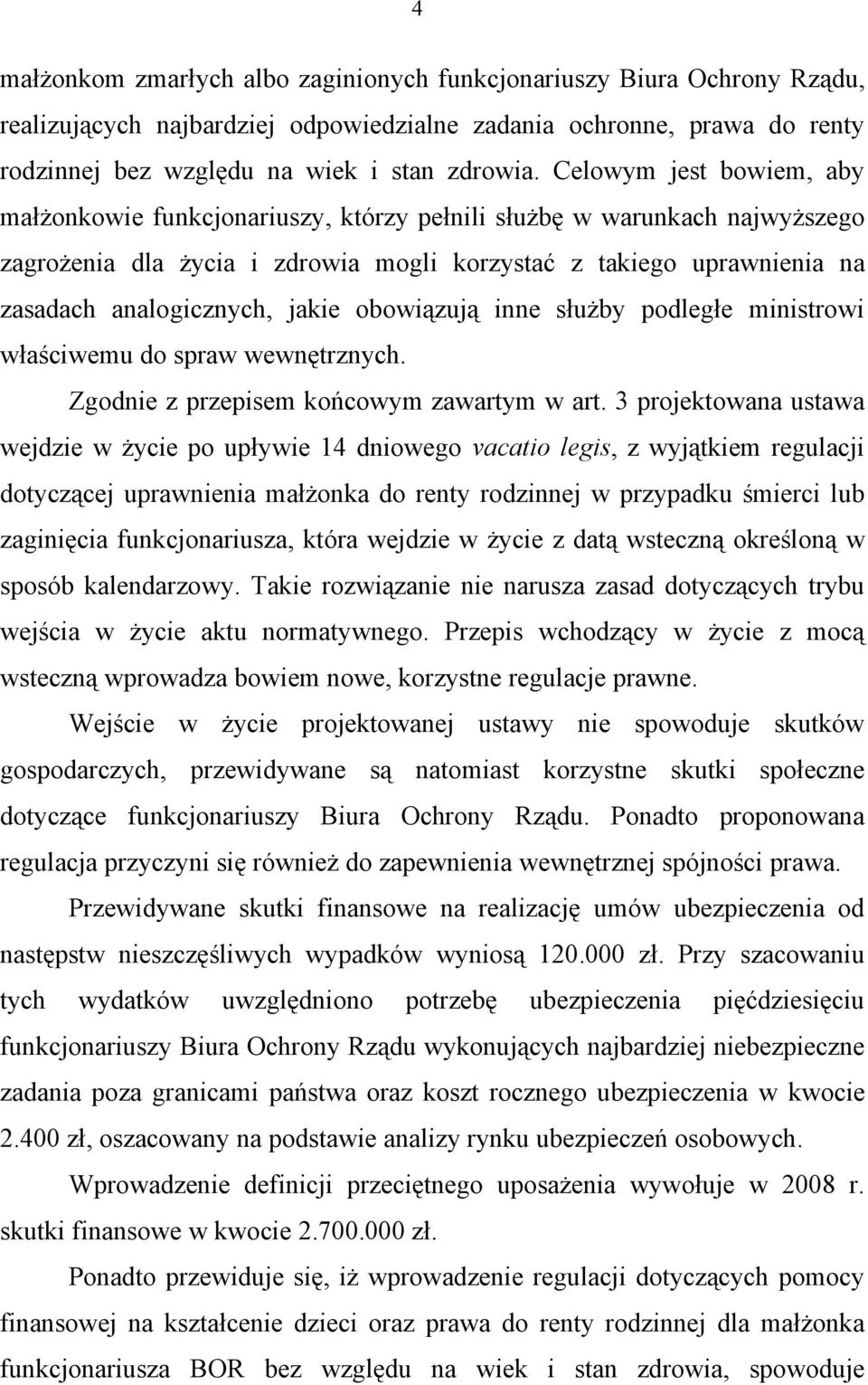 4

małżonkom zmarłych albo zaginionych funkcjonariuszy Biura Ochrony Rządu, realizujących najbardziej odpowiedzialne zadania ochronne, prawa do renty rodzinnej bez względu na wiek i stan zdrowia. Celowym jest bowiem, aby małżonkowie funkcjonariuszy, którzy pełnili służbę w warunkach najwyższego zagrożenia dla życia i zdrowia mogli korzystać z takiego uprawnienia na zasadach analogicznych, jakie obowiązują inne służby podległe ministrowi właściwemu do spraw wewnętrznych.

Zgodnie z przepisem końcowym zawartym w art. 3 projektowana ustawa wejdzie w życie po upływie 14 dniowego vacatio legis, z wyjątkiem regulacji dotyczącej uprawnienia małżonka do renty rodzinnej w przypadku śmierci lub zaginięcia funkcjonariusza, która wejdzie w życie z datą wsteczną określoną w sposób kalendarzowy. Takie rozwiązanie nie narusza zasad dotyczących trybu wejścia w życie aktu normatywnego. Przepis wchodzący w życie z mocą wsteczną wprowadza bowiem nowe, korzystne regulacje prawne.

Wejście w życie projektowanej ustawy nie spowoduje skutków gospodarczych, przewidywane są natomiast korzystne skutki społeczne dotyczące funkcjonariuszy Biura Ochrony Rządu. Ponadto proponowana regulacja przyczyni się również do zapewnienia wewnętrznej spójności prawa.

Przewidywane skutki finansowe na realizację umów ubezpieczenia od następstw nieszczęśliwych wypadków wyniosą 120.000 zł. Przy szacowaniu tych wydatków uwzględniono potrzebę ubezpieczenia pięćdziesięciu funkcjonariuszy Biura Ochrony Rządu wykonujących najbardziej niebezpieczne zadania poza granicami państwa oraz koszt rocznego ubezpieczenia w kwocie 2.400 zł, oszacowany na podstawie analizy rynku ubezpieczeń osobowych.

Wprowadzenie definicji przeciętnego uposażenia wywołuje w 2008 r. skutki finansowe w kwocie 2.700.000 zł.

Ponadto przewiduje się, iż wprowadzenie regulacji dotyczących pomocy finansowej na kształcenie dzieci oraz prawa do renty rodzinnej dla małżonka funkcjonariusza BOR bez względu na wiek i stan zdrowia, spowoduje